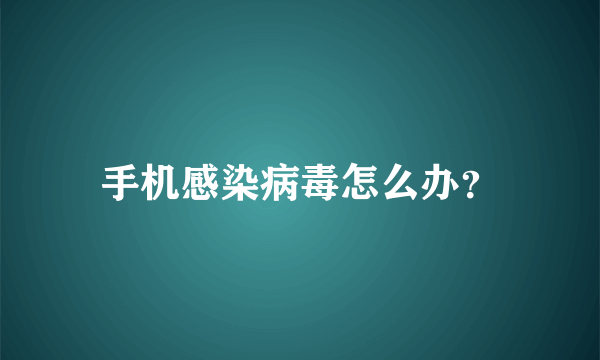 手机感染病毒怎么办？